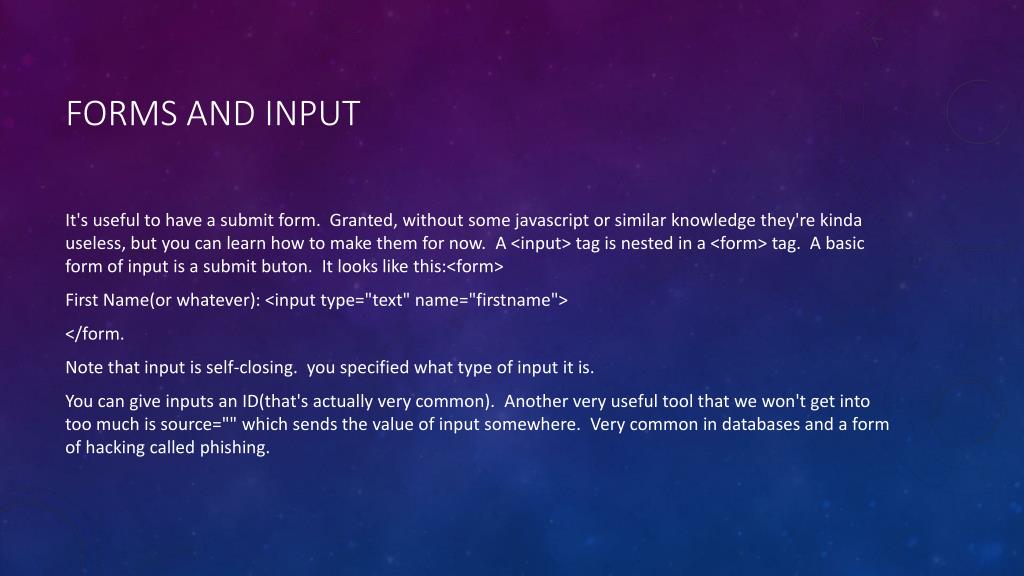 FORMS AND INPUT

It's useful to have a submit form. Granted, without some javascript or similar knowledge they're kinda useless, but you can learn how to make them for now. A <input> tag is nested in a <form> tag. A basic form of input is a submit buton. It looks like this:<form>

First Name(or whatever): <input type="text" name="firstname">

</form.

Note that input is self-closing. you specified what type of input it is.

You can give inputs an ID(that's actually very common). Another very useful tool that we won't get into too much is source="" which sends the value of input somewhere. Very common in databases and a form of hacking called phishing.